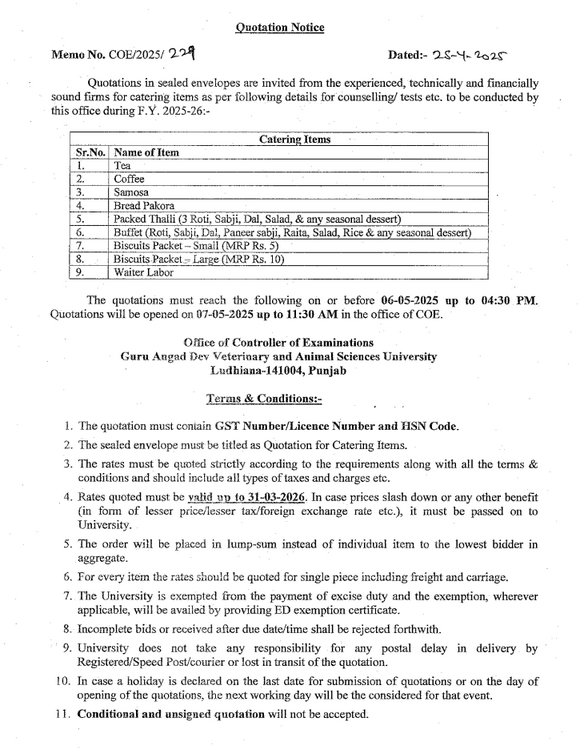 Quotation Notice

Memo No. COE/2025/ 229 Dated:- 25-4-2025

Quotations in sealed envelopes are invited from the experienced, technically and financially sound firms for catering items as per following details for counselling/ tests etc. to be conducted by this office during F.Y. 2025-26:-

| Catering Items | |
|---|---|
| Sr.No. | Name of Item |
| 1. | Tea |
| 2. | Coffee |
| 3. | Samosa |
| 4. | Bread Pakora |
| 5. | Packed Thalli (3 Roti, Sabji, Dal, Salad, & any seasonal dessert) |
| 6. | Buffet (Roti, Sabji, Dal, Paneer sabji, Raita, Salad, Rice & any seasonal dessert) |
| 7. | Biscuits Packet – Small (MRP Rs. 5) |
| 8. | Biscuits Packet – Large (MRP Rs. 10) |
| 9. | Waiter Labor |

The quotations must reach the following on or before 06-05-2025 up to 04:30 PM. Quotations will be opened on 07-05-2025 up to 11:30 AM in the office of COE.

Office of Controller of Examinations
Guru Angad Dev Veterinary and Animal Sciences University
Ludhiana-141004, Punjab

Terms & Conditions:-

1. The quotation must contain GST Number/Licence Number and HSN Code.
2. The sealed envelope must be titled as Quotation for Catering Items.
3. The rates must be quoted strictly according to the requirements along with all the terms & conditions and should include all types of taxes and charges etc.
4. Rates quoted must be valid up to 31-03-2026. In case prices slash down or any other benefit (in form of lesser price/lesser tax/foreign exchange rate etc.), it must be passed on to University.
5. The order will be placed in lump-sum instead of individual item to the lowest bidder in aggregate.
6. For every item the rates should be quoted for single piece including freight and carriage.
7. The University is exempted from the payment of excise duty and the exemption, wherever applicable, will be availed by providing ED exemption certificate.
8. Incomplete bids or received after due date/time shall be rejected forthwith.
9. University does not take any responsibility for any postal delay in delivery by Registered/Speed Post/courier or lost in transit of the quotation.
10. In case a holiday is declared on the last date for submission of quotations or on the day of opening of the quotations, the next working day will be the considered for that event.
11. Conditional and unsigned quotation will not be accepted.